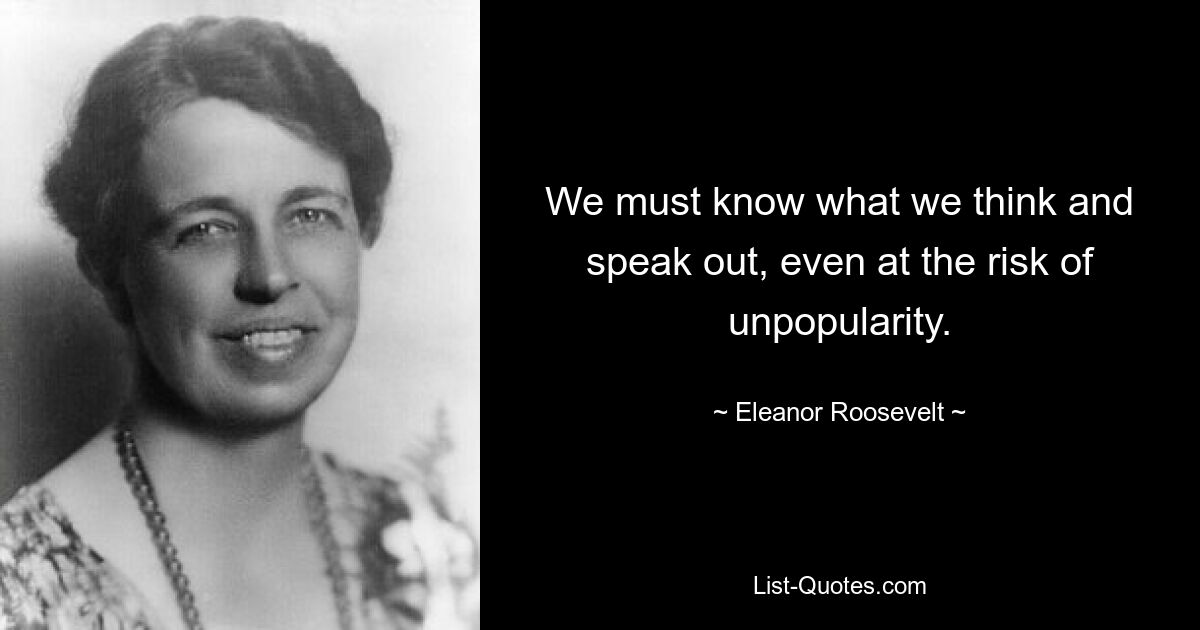 We must know what we think and speak out, even at the risk of unpopularity.

~ Eleanor Roosevelt ~

List-Quotes.com